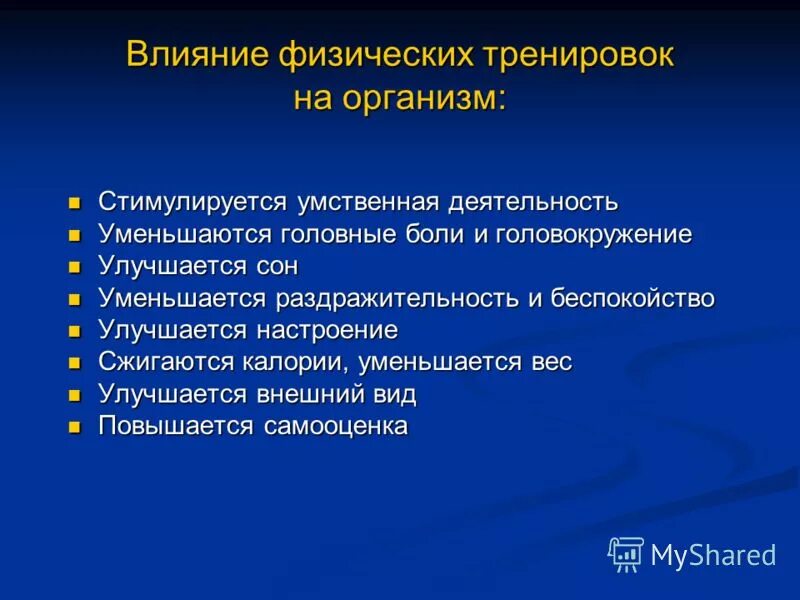 Влияние физических тренировок на организм:

- Стимулируется умственная деятельность
- Уменьшаются головные боли и головокружение
- Улучшается сон
- Уменьшается раздражительность и беспокойство
- Улучшается настроение
- Сжигаются калории, уменьшается вес
- Улучшается внешний вид
- Повышается самооценка

MyShared